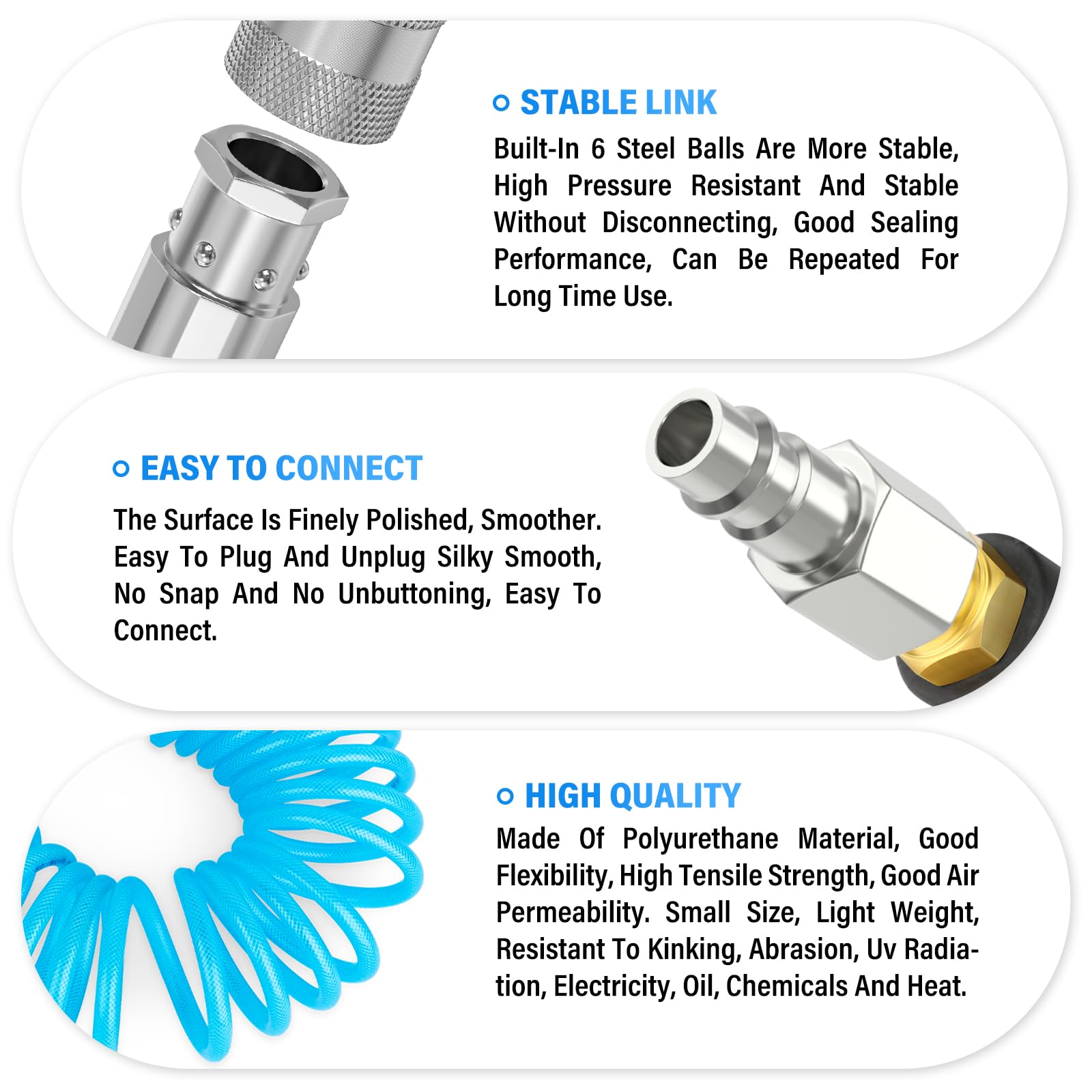 STABLE LINK

Built-In 6 Steel Balls Are More Stable, High Pressure Resistant And Stable Without Disconnecting, Good Sealing Performance, Can Be Repeated For Long Time Use.

EASY TO CONNECT

The Surface Is Finely Polished, Smoother. Easy To Plug And Unplug Silky Smooth, No Snap And No Unbuttoning, Easy To Connect.

HIGH QUALITY

Made Of Polyurethane Material, Good Flexibility, High Tensile Strength, Good Air Permeability. Small Size, Light Weight, Resistant To Kinking, Abrasion, Uv Radiation, Electricity, Oil, Chemicals And Heat.